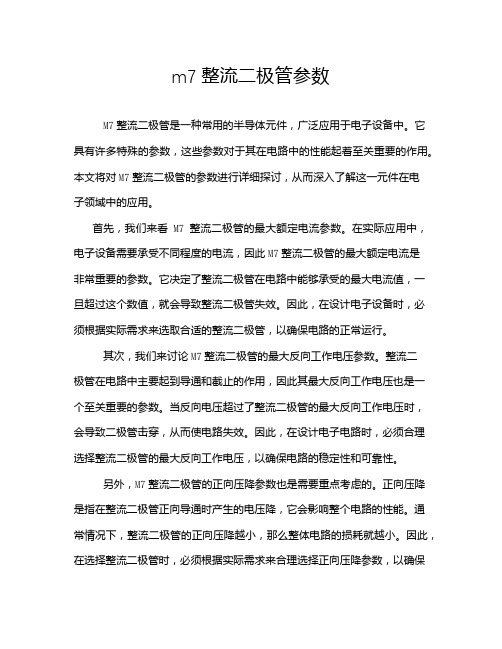 m7 整流二极管参数

M7 整流二极管是一种常用的半导体元件，广泛应用于电子设备中。它具有许多特殊的参数，这些参数对于其在电路中的性能起着至关重要的作用。本文将对 M7 整流二极管的参数进行详细探讨，从而深入了解这一元件在电子领域中的应用。

首先，我们来看 M7 整流二极管的最大额定电流参数。在实际应用中，电子设备需要承受不同程度的电流，因此 M7 整流二极管的最大额定电流是非常重要的参数。它决定了整流二极管在电路中能够承受的最大电流值，一旦超过这个数值，就会导致整流二极管失效。因此，在设计电子设备时，必须根据实际需求来选取合适的整流二极管，以确保电路的正常运行。

其次，我们来讨论 M7 整流二极管的最大反向工作电压参数。整流二极管在电路中主要起到导通和截止的作用，因此其最大反向工作电压也是一个至关重要的参数。当反向电压超过了整流二极管的最大反向工作电压时，会导致二极管击穿，从而使电路失效。因此，在设计电子电路时，必须合理选择整流二极管的最大反向工作电压，以确保电路的稳定性和可靠性。

另外，M7 整流二极管的正向压降参数也是需要重点考虑的。正向压降是指在整流二极管正向导通时产生的电压降，它会影响整个电路的性能。通常情况下，整流二极管的正向压降越小，那么整体电路的损耗就越小。因此，在选择整流二极管时，必须根据实际需求来合理选择正向压降参数，以确保